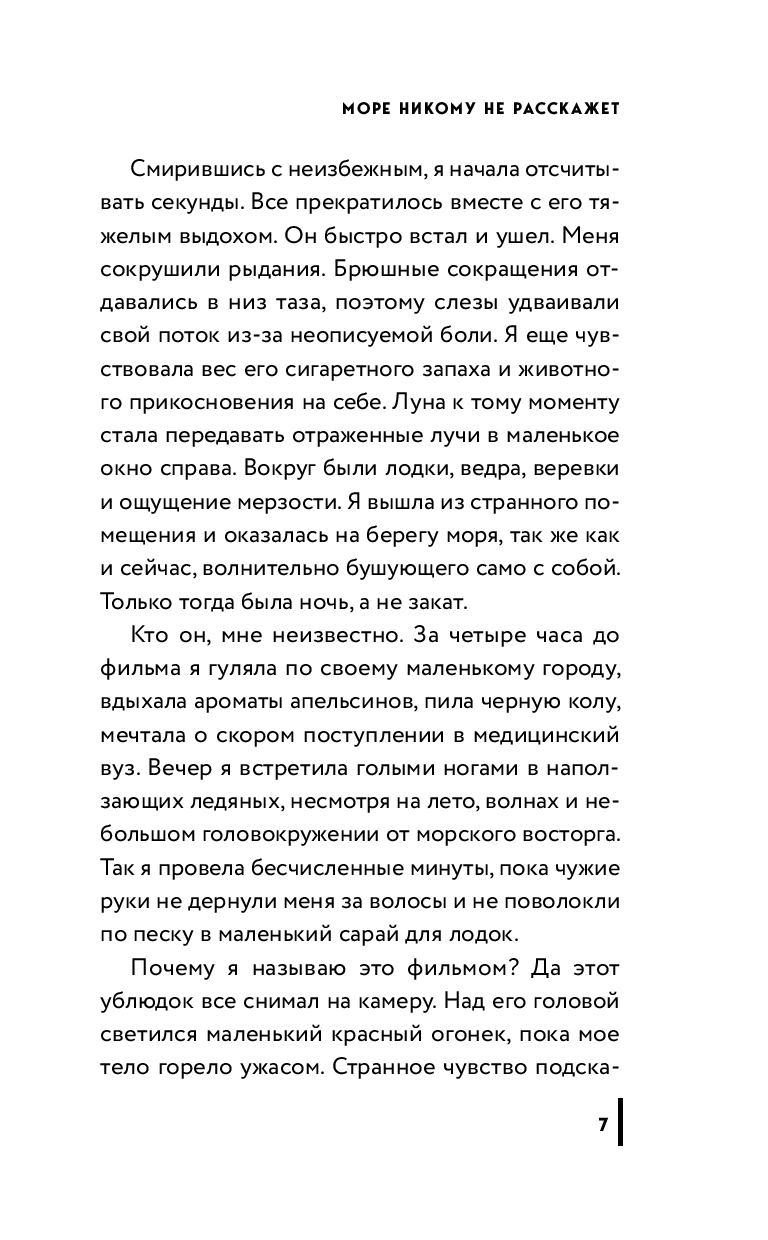 МОРЕ НИКОМУ НЕ РАССКАЖЕТ

Смирившись с неизбежным, я начала отсчитывать секунды. Все прекратилось вместе с его тяжелым выдохом. Он быстро встал и ушел. Меня сокрушили рыдания. Брюшные сокращения отдавались в низ таза, поэтому слезы удваивали свой поток из-за неописуемой боли. Я еще чувствовала вес его сигаретного запаха и животного прикосновения на себе. Луна к тому моменту стала передавать отраженные лучи в маленькое окно справа. Вокруг были лодки, ведра, веревки и ощущение мерзости. Я вышла из странного помещения и оказалась на берегу моря, так же как и сейчас, волнительно бушующего само с собой. Только тогда была ночь, а не закат.

Кто он, мне неизвестно. За четыре часа до фильма я гуляла по своему маленькому городу, вдыхала ароматы апельсинов, пила черную колу, мечтала о скором поступлении в медицинский вуз. Вечер я встретила голыми ногами в наползающих ледяных, несмотря на лето, волнах и небольшом головокружении от морского восторга. Так я провела бесчисленные минуты, пока чужие руки не дернули меня за волосы и не поволокли по песку в маленький сарай для лодок.

Почему я называю это фильмом? Да этот ублюдок все снимал на камеру. Над его головой светился маленький красный огонек, пока мое тело горело ужасом. Странное чувство подска-

7